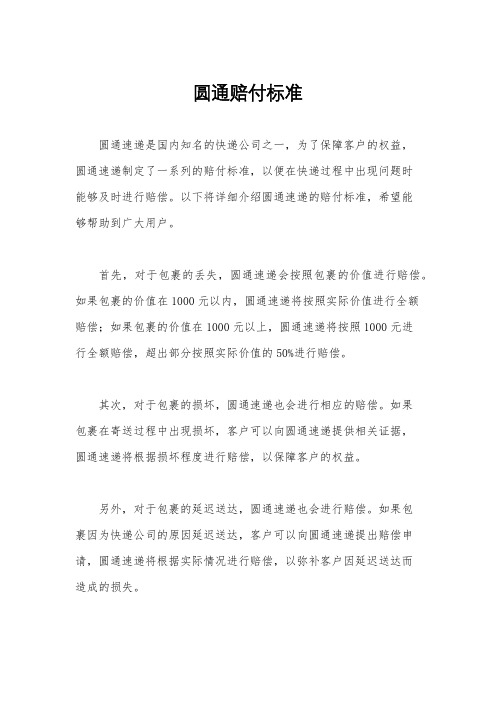 圆通赔付标准

圆通速递是国内知名的快递公司之一，为了保障客户的权益，圆通速递制定了一系列的赔付标准，以便在快递过程中出现问题时能够及时进行赔偿。以下将详细介绍圆通速递的赔付标准，希望能够帮助到广大用户。

首先，对于包裹的丢失，圆通速递会按照包裹的价值进行赔偿。如果包裹的价值在 1000 元以内，圆通速递将按照实际价值进行全额赔偿；如果包裹的价值在 1000 元以上，圆通速递将按照 1000 元进行全额赔偿，超出部分按照实际价值的 50%进行赔偿。

其次，对于包裹的损坏，圆通速递也会进行相应的赔偿。如果包裹在寄送过程中出现损坏，客户可以向圆通速递提供相关证据，圆通速递将根据损坏程度进行赔偿，以保障客户的权益。

另外，对于包裹的延迟送达，圆通速递也会进行赔偿。如果包裹因为快递公司的原因延迟送达，客户可以向圆通速递提出赔偿申请，圆通速递将根据实际情况进行赔偿，以弥补客户因延迟送达而造成的损失。